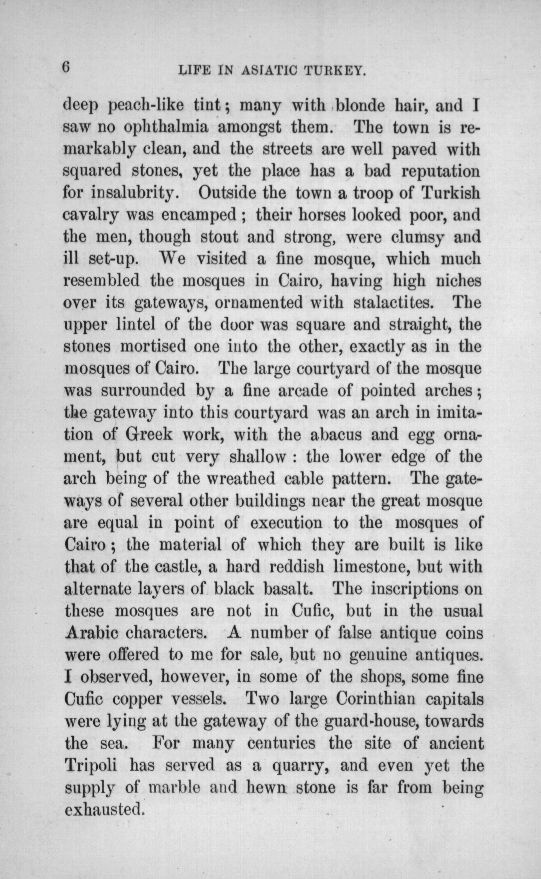 6 LIFE IN ASIATIC TURKEY.

deep peach-like tint; many with blonde hair, and I saw no ophthalmia amongst them. The town is remarkably clean, and the streets are well paved with squared stones, yet the place has a bad reputation for insalubrity. Outside the town a troop of Turkish cavalry was encamped; their horses looked poor, and the men, though stout and strong, were clumsy and ill set-up. We visited a fine mosque, which much resembled the mosques in Cairo, having high niches over its gateways, ornamented with stalactites. The upper lintel of the door was square and straight, the stones mortised one into the other, exactly as in the mosques of Cairo. The large courtyard of the mosque was surrounded by a fine arcade of pointed arches; the gateway into this courtyard was an arch in imitation of Greek work, with the abacus and egg ornament, but cut very shallow: the lower edge of the arch being of the wreathed cable pattern. The gateways of several other buildings near the great mosque are equal in point of execution to the mosques of Cairo; the material of which they are built is like that of the castle, a hard reddish limestone, but with alternate layers of black basalt. The inscriptions on these mosques are not in Cufic, but in the usual Arabic characters. A number of false antique coins were offered to me for sale, but no genuine antiques. I observed, however, in some of the shops, some fine Cufic copper vessels. Two large Corinthian capitals were lying at the gateway of the guard-house, towards the sea. For many centuries the site of ancient Tripoli has served as a quarry, and even yet the supply of marble and hewn stone is far from being exhausted.